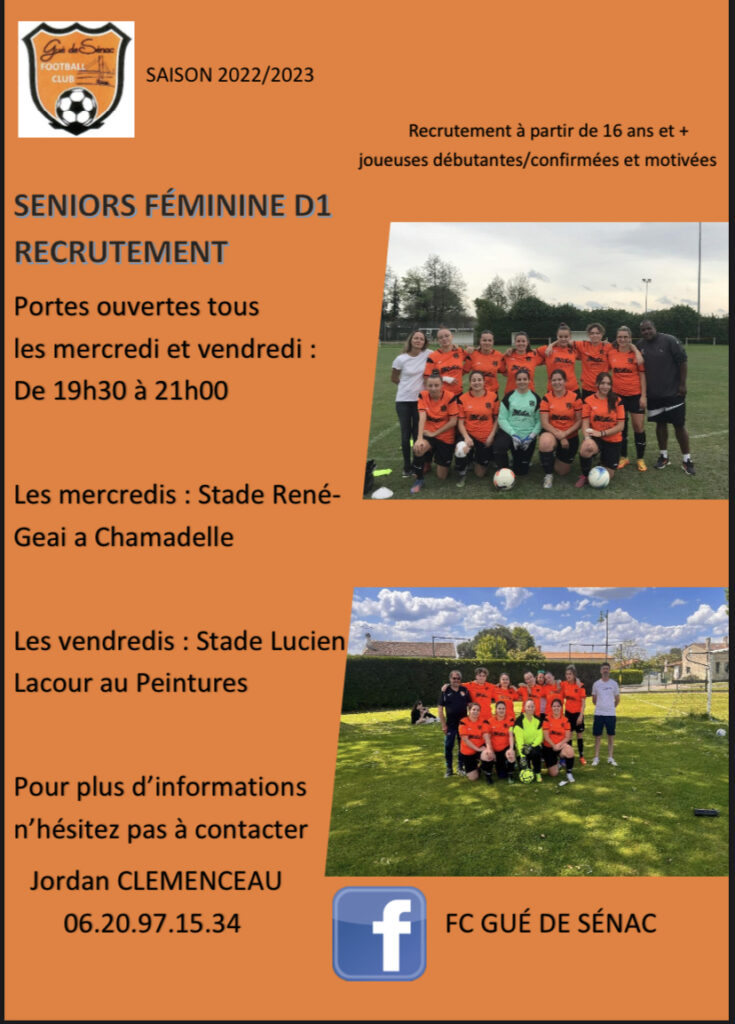 Gué de Sénac
FOOTBALL CLUB

SAISON 2022/2023

Recrutement à partir de 16 ans et +
joueuses débutantes/confirmées et motivées

SENIORS FÉMININE D1
RECRUTEMENT

Portes ouvertes tous les mercredi et vendredi :
De 19h30 à 21h00

Les mercredis : Stade René-Geai a Chamadelle

Les vendredis : Stade Lucien Lacour au Peintures

Pour plus d'informations n'hésitez pas à contacter

Jordan CLEMENCEAU
06.20.97.15.34

f

FC GUÉ DE SÉNAC